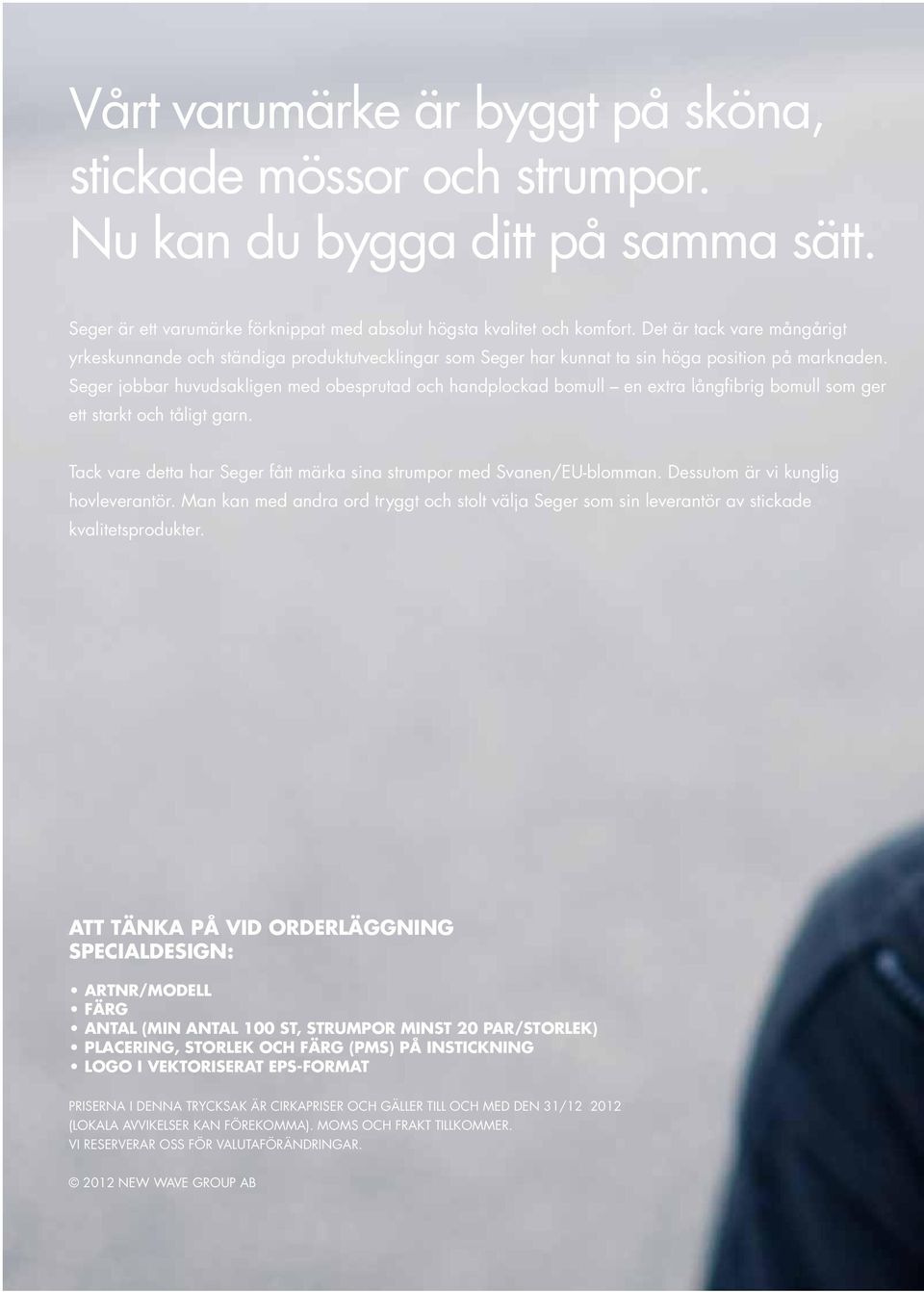 Vårt varumärke är byggt på sköna, stickade mössor och strumpor. Nu kan du bygga ditt på samma sätt.

Seger är ett varumärke förknippat med absolut högsta kvalitet och komfort. Det är tack vare mångårigt yrkeskunnande och ständiga produktutvecklingar som Seger har kunnat ta sin höga position på marknaden. Seger jobbar huvudsakligen med obesprutad och handplockad bomull – en extra långfibrig bomull som ger ett starkt och tåligt garn.

Tack vare detta har Seger fått märka sina strumpor med Svanen/EU-blomman. Dessutom är vi kunglig hovleverantör. Man kan med andra ord tryggt och stolt välja Seger som sin leverantör av stickade kvalitetsprodukter.

ATT TÄNKA PÅ VID ORDERLÄGGNING SPECIALDESIGN:

• ARTNR/MODELL
• FÄRG
• ANTAL (MIN ANTAL 100 ST, STRUMPOR MINST 20 PAR/STORLEK)
• PLACERING, STORLEK OCH FÄRG (PMS) PÅ INSTICKNING
• LOGO I VEKTORISERAT EPS-FORMAT

PRISERNA I DENNA TRYCKSAK ÄR CIRKAPRISER OCH GÄLLER TILL OCH MED DEN 31/12 2012 (LOKALA AVVIKELSER KAN FÖREKOMMA). MOMS OCH FRAKT TILLKOMMER. VI RESERVERAR OSS FÖR VALUTAFÖRÄNDRINGAR.

© 2012 NEW WAVE GROUP AB